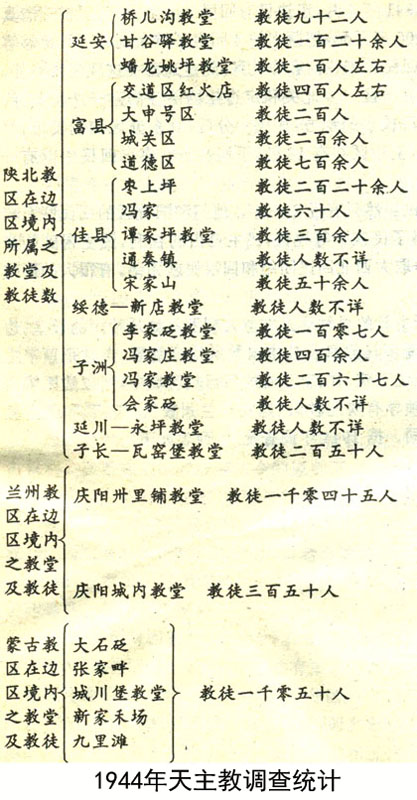 陕北教区在边区境内所属之教堂及教徒数

延安
桥儿沟教堂　教徒九十二人
甘谷驿教堂　教徒一百二十余人
蟠龙姚坪教堂　教徒一百人左右

富县
交道区红火店　教徒四百人左右
大申号区　教徒二百人
城关区　教徒二百余人
道德区　教徒七百余人

佳县
枣上坪　教徒二百二十余人
冯家　教徒六十人
谭家坪教堂　教徒三百余人
通秦镇　教徒人数不详
宋家山　教徒五十余人

绥德—新店教堂　教徒人数不详

子洲
李家砭教堂　教徒一百零七人
冯家庄教堂　教徒四百余人
冯家教堂　教徒二百六十七人
会家砭　教徒人数不详

延川—永坪教堂　教徒人数不详
子长—瓦窑堡教堂　教徒二百五十人

兰州教区在边区境内之教堂及教徒
庆阳卅里铺教堂　教徒一千零四十五人
庆阳城内教堂　教徒三百五十人

蒙古教区在边区境内之教堂及教徒
大石砭
张家畔
城川堡教堂
新家禾场
九里滩
教徒一千零五十人

1944年天主教调查统计